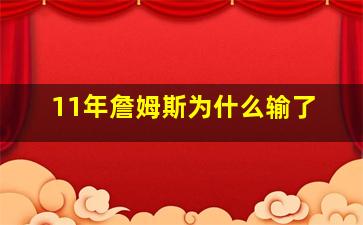 11年詹姆斯为什么输了